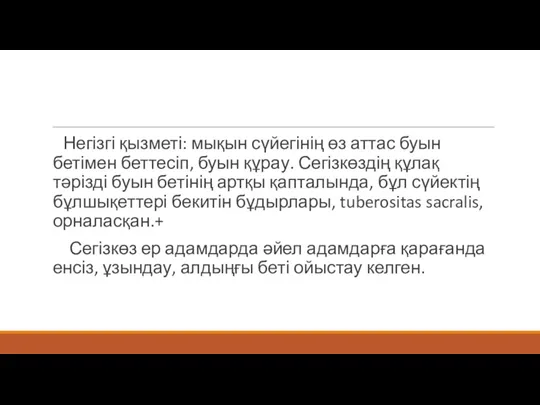 Негізгі қызметі: мықын сүйегінің өз аттас буын бетімен беттесіп, буын құрау. Сегізкөздің құлақ тәрізді буын бетінің артқы қапталында, бұл сүйектің бұлшықеттері бекитін бұдырлары, tuberositas sacralis, орналасқан.+

Сегізкөз ер адамдарда әйел адамдарға қарағанда енсіз, ұзындау, алдыңғы беті ойыстау келген.